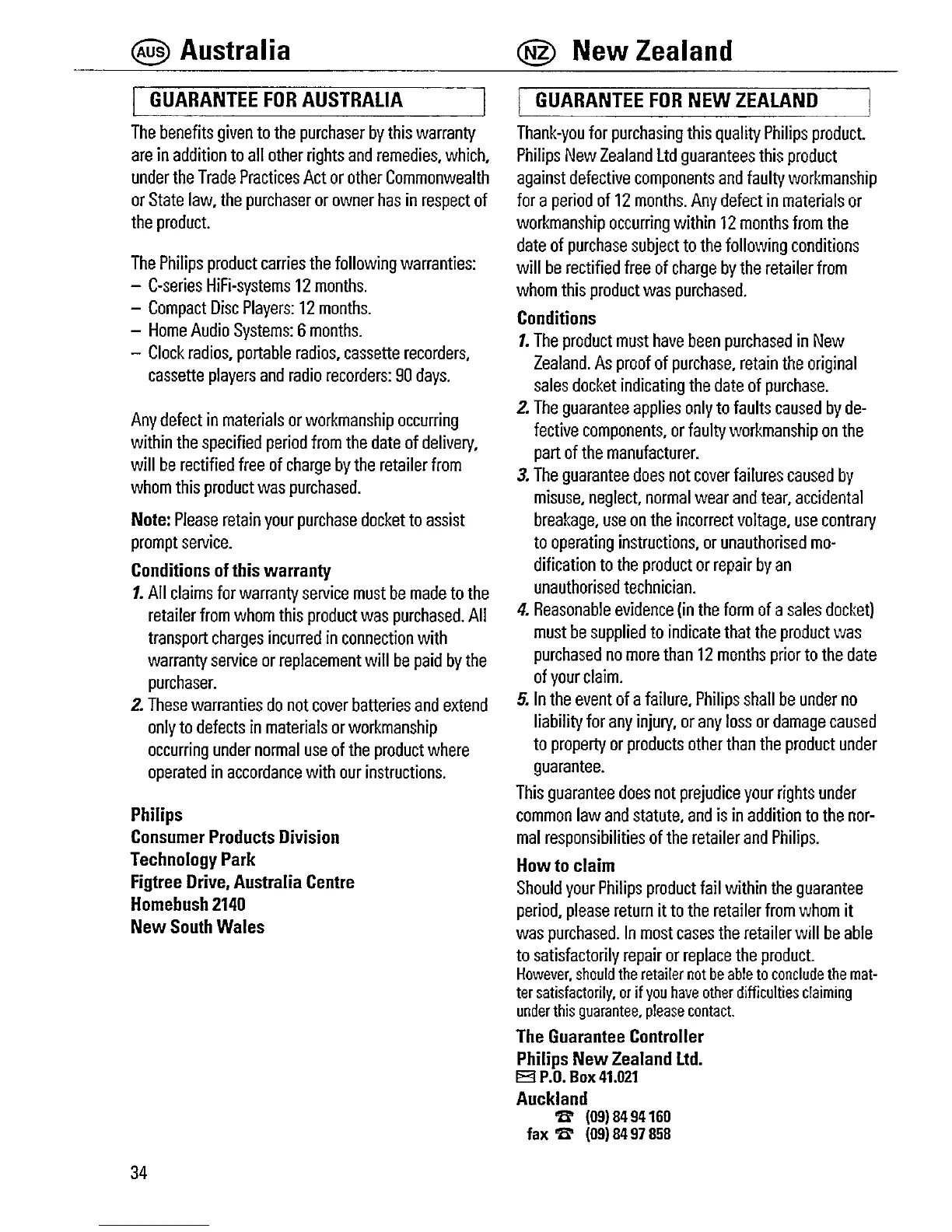 AUS Australia

GUARANTEE FOR AUSTRALIA

The benefits given to the purchaser by this warranty are in addition to all other rights and remedies, which, under the Trade Practices Act or other Commonwealth or State law, the purchaser or owner has in respect of the product.

The Philips product carries the following warranties:
– C-series HiFi-systems 12 months.
– Compact Disc Players: 12 months.
– Home Audio Systems: 6 months.
– Clock radios, portable radios, cassette recorders, cassette players and radio recorders: 90 days.

Any defect in materials or workmanship occurring within the specified period from the date of delivery, will be rectified free of charge by the retailer from whom this product was purchased.

Note: Please retain your purchase docket to assist prompt service.

Conditions of this warranty
1. All claims for warranty service must be made to the retailer from whom this product was purchased. All transport charges incurred in connection with warranty service or replacement will be paid by the purchaser.
2. These warranties do not cover batteries and extend only to defects in materials or workmanship occurring under normal use of the product where operated in accordance with our instructions.

Philips
Consumer Products Division
Technology Park
Figtree Drive, Australia Centre
Homebush 2140
New South Wales

34

NZ New Zealand

GUARANTEE FOR NEW ZEALAND

Thank-you for purchasing this quality Philips product. Philips New Zealand Ltd guarantees this product against defective components and faulty workmanship for a period of 12 months. Any defect in materials or workmanship occurring within 12 months from the date of purchase subject to the following conditions will be rectified free of charge by the retailer from whom this product was purchased.

Conditions
1. The product must have been purchased in New Zealand. As proof of purchase, retain the original sales docket indicating the date of purchase.
2. The guarantee applies only to faults caused by defective components, or faulty workmanship on the part of the manufacturer.
3. The guarantee does not cover failures caused by misuse, neglect, normal wear and tear, accidental breakage, use on the incorrect voltage, use contrary to operating instructions, or unauthorised modification to the product or repair by an unauthorised technician.
4. Reasonable evidence (in the form of a sales docket) must be supplied to indicate that the product was purchased no more than 12 months prior to the date of your claim.
5. In the event of a failure, Philips shall be under no liability for any injury, or any loss or damage caused to property or products other than the product under guarantee.

This guarantee does not prejudice your rights under common law and statute, and is in addition to the normal responsibilities of the retailer and Philips.

How to claim
Should your Philips product fail within the guarantee period, please return it to the retailer from whom it was purchased. In most cases the retailer will be able to satisfactorily repair or replace the product.
However, should the retailer not be able to conclude the matter satisfactorily, or if you have other difficulties claiming under this guarantee, please contact.

The Guarantee Controller
Philips New Zealand Ltd.
P.O. Box 41.021
Auckland
(09) 84 94 160
fax (09) 84 97 858